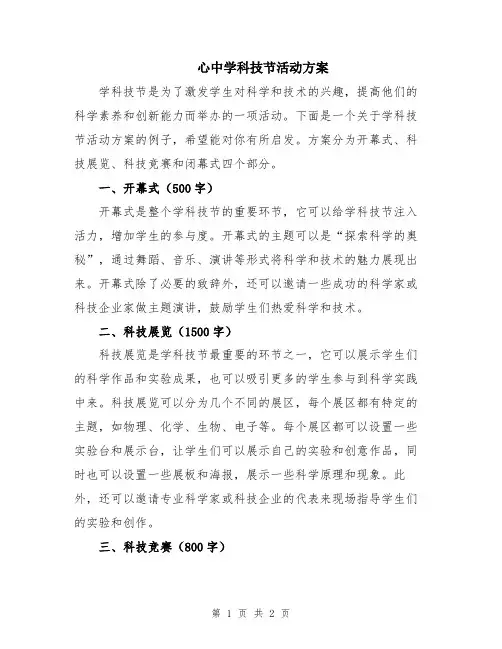 心中学科技节活动方案

学科技节是为了激发学生对科学和技术的兴趣，提高他们的科学素养和创新能力而举办的一项活动。下面是一个关于学科技节活动方案的例子，希望能对你有所启发。方案分为开幕式、科技展览、科技竞赛和闭幕式四个部分。

一、开幕式（500字）

开幕式是整个学科技节的重要环节，它可以给学科技节注入活力，增加学生的参与度。开幕式的主题可以是“探索科学的奥秘”，通过舞蹈、音乐、演讲等形式将科学和技术的魅力展现出来。开幕式除了必要的致辞外，还可以邀请一些成功的科学家或科技企业家做主题演讲，鼓励学生们热爱科学和技术。

二、科技展览（1500字）

科技展览是学科技节最重要的环节之一，它可以展示学生们的科学作品和实验成果，也可以吸引更多的学生参与到科学实践中来。科技展览可以分为几个不同的展区，每个展区都有特定的主题，如物理、化学、生物、电子等。每个展区都可以设置一些实验台和展示台，让学生们可以展示自己的实验和创意作品，同时也可以设置一些展板和海报，展示一些科学原理和现象。此外，还可以邀请专业科学家或科技企业的代表来现场指导学生们的实验和创作。

三、科技竞赛（800字）

第 1 页 共 2 页